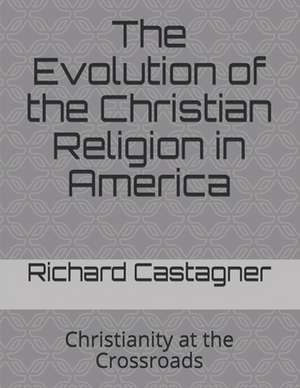 The Evolution of the Christian Religion in America

Richard Castagner

Christianity at the Crossroads